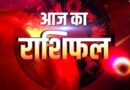 आज का
राशिफल